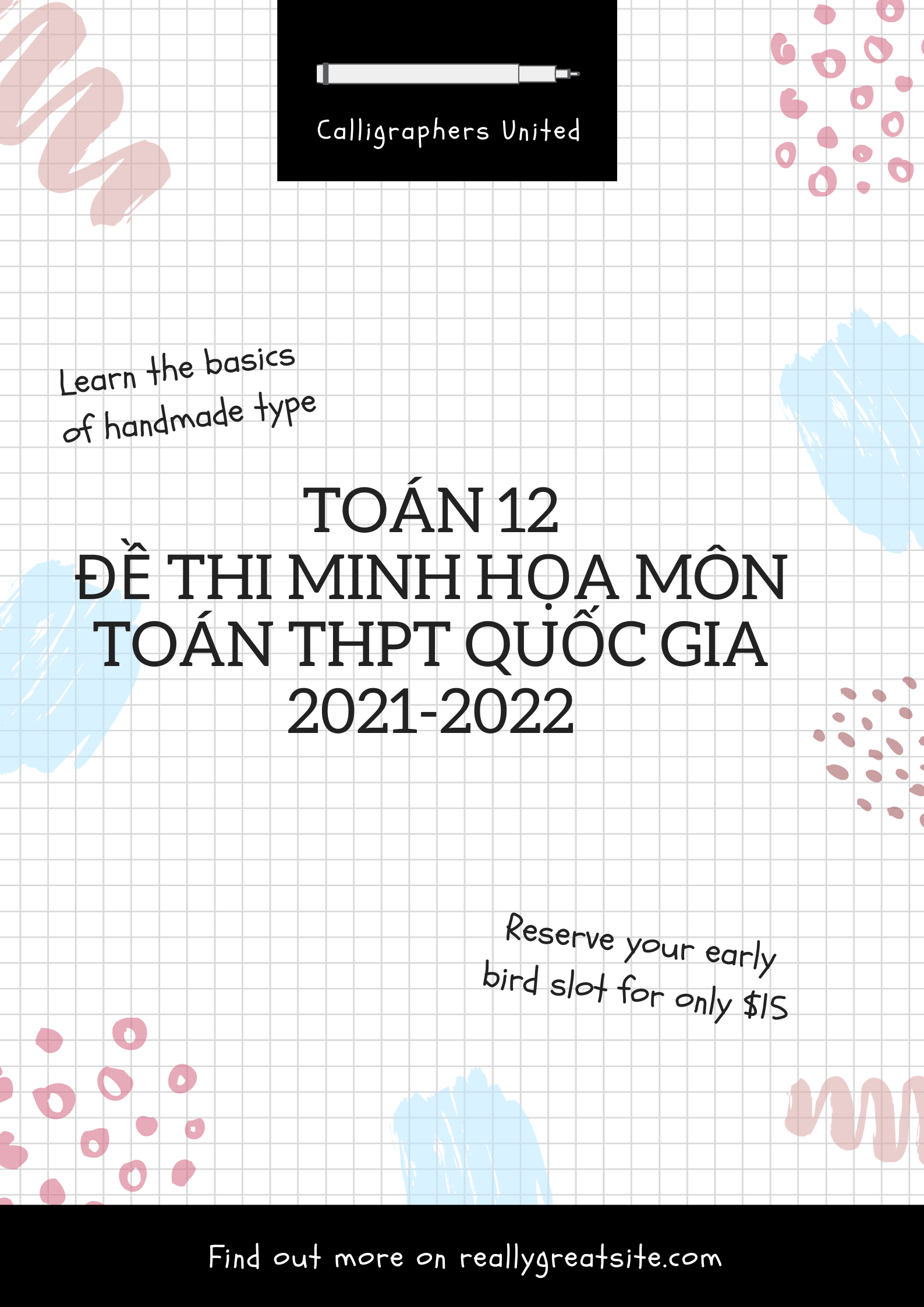 Calligraphers United

Learn the basics of handmade type

TOÁN 12
ĐỀ THI MINH HỌA MÔN TOÁN THPT QUỐC GIA 2021-2022

Reserve your early bird slot for only $15

Find out more on reallygreatsite.com